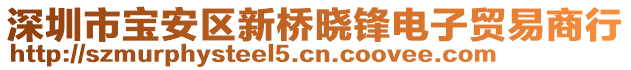 深圳市宝安区新桥晓锋电子贸易商行
http://szmurphysteel5.cn.coovee.com